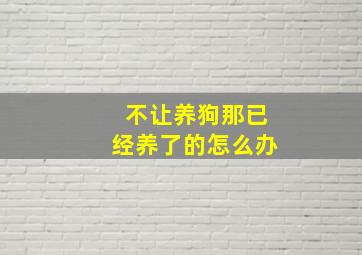 不让养狗那已经养了的怎么办